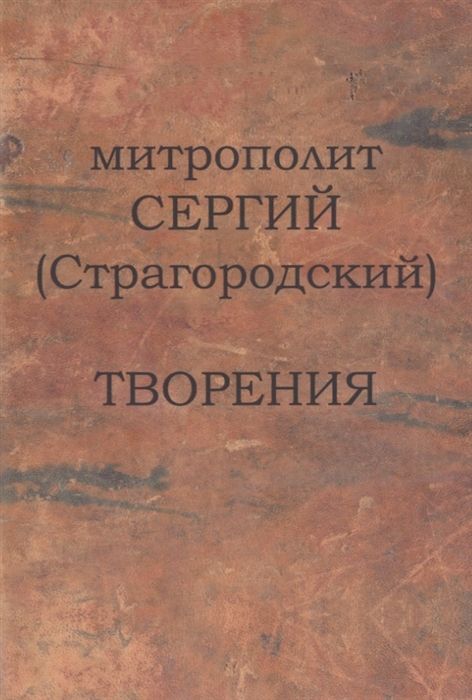 митрополит
СЕРГИЙ
(Страгородский)

ТВОРЕНИЯ